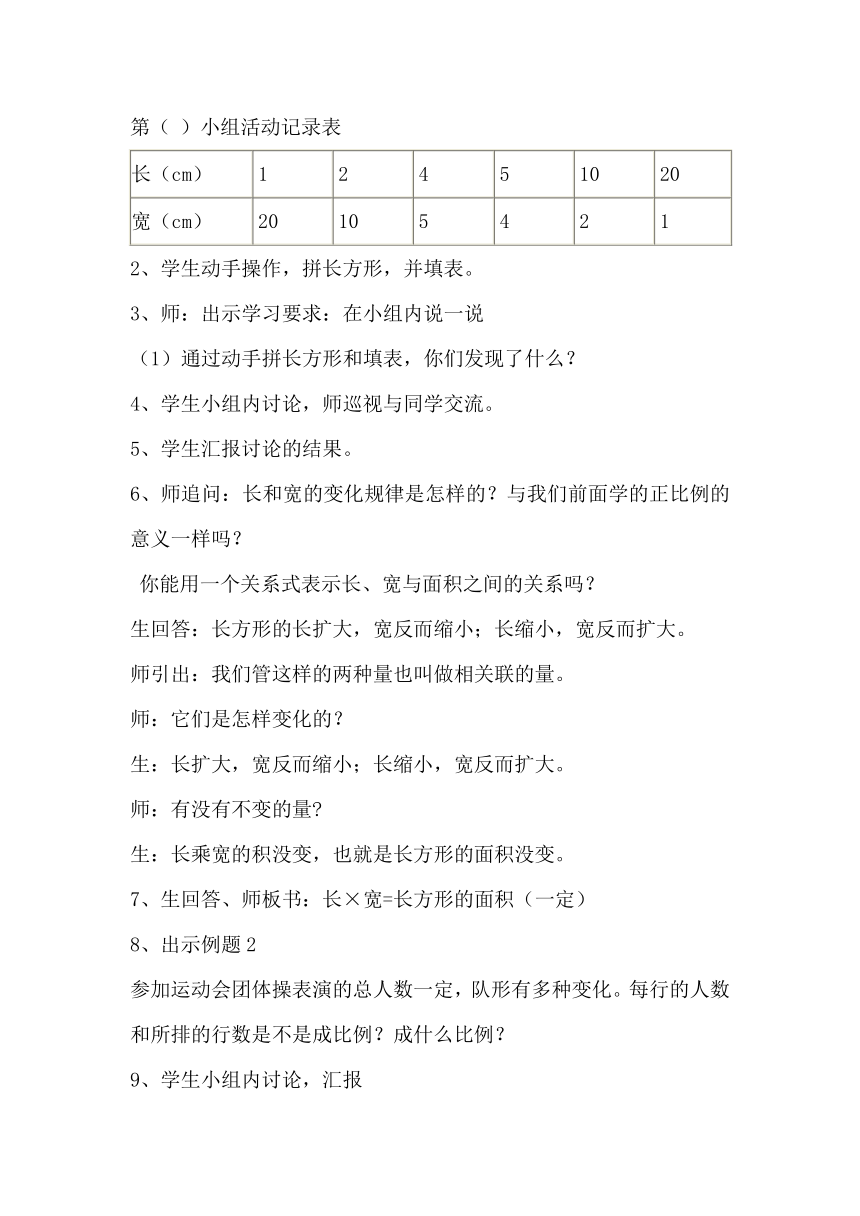 第（ ）小组活动记录表

| 长（cm） | 1 | 2 | 4 | 5 | 10 | 20 |
|---|---|---|---|---|---|---|
| 宽（cm） | 20 | 10 | 5 | 4 | 2 | 1 |

2、学生动手操作，拼长方形，并填表。

3、师：出示学习要求：在小组内说一说

（1）通过动手拼长方形和填表，你们发现了什么？

4、学生小组内讨论，师巡视与同学交流。

5、学生汇报讨论的结果。

6、师追问：长和宽的变化规律是怎样的？与我们前面学的正比例的意义一样吗？

你能用一个关系式表示长、宽与面积之间的关系吗？

生回答：长方形的长扩大，宽反而缩小；长缩小，宽反而扩大。

师引出：我们管这样的两种量也叫做相关联的量。

师：它们是怎样变化的？

生：长扩大，宽反而缩小；长缩小，宽反而扩大。

师：有没有不变的量?

生：长乘宽的积没变，也就是长方形的面积没变。

7、生回答、师板书：长×宽=长方形的面积（一定）

8、出示例题 2

参加运动会团体操表演的总人数一定，队形有多种变化。每行的人数和所排的行数是不是成比例？成什么比例？

9、学生小组内讨论，汇报